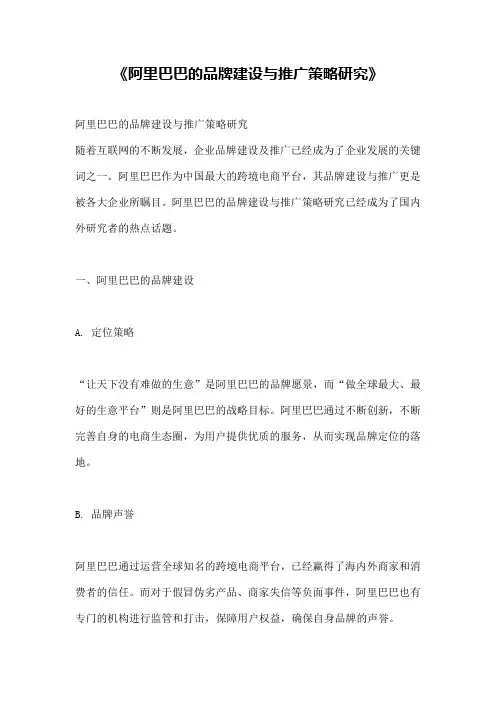 《阿里巴巴的品牌建设与推广策略研究》

阿里巴巴的品牌建设与推广策略研究
随着互联网的不断发展，企业品牌建设及推广已经成为了企业发展的关键词之一。阿里巴巴作为中国最大的跨境电商平台，其品牌建设与推广更是被各大企业所瞩目。阿里巴巴的品牌建设与推广策略研究已经成为了国内外研究者的热点话题。

一、阿里巴巴的品牌建设

A. 定位策略

“让天下没有难做的生意”是阿里巴巴的品牌愿景，而“做全球最大、最好的生意平台”则是阿里巴巴的战略目标。阿里巴巴通过不断创新，不断完善自身的电商生态圈，为用户提供优质的服务，从而实现品牌定位的落地。

B. 品牌声誉

阿里巴巴通过运营全球知名的跨境电商平台，已经赢得了海内外商家和消费者的信任。而对于假冒伪劣产品、商家失信等负面事件，阿里巴巴也有专门的机构进行监管和打击，保障用户权益，确保自身品牌的声誉。